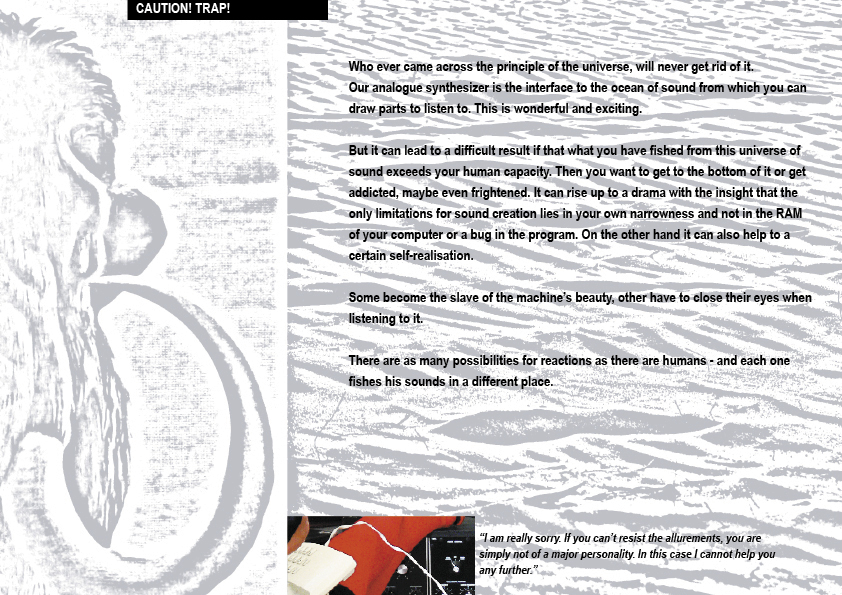 CAUTION! TRAP!

Who ever came across the principle of the universe, will never get rid of it. Our analogue synthesizer is the interface to the ocean of sound from which you can draw parts to listen to. This is wonderful and exciting.

But it can lead to a difficult result if that what you have fished from this universe of sound exceeds your human capacity. Then you want to get to the bottom of it or get addicted, maybe even frightened. It can rise up to a drama with the insight that the only limitations for sound creation lies in your own narrowness and not in the RAM of your computer or a bug in the program. On the other hand it can also help to a certain self-realisation.

Some become the slave of the machine's beauty, other have to close their eyes when listening to it.

There are as many possibilities for reactions as there are humans - and each one fishes his sounds in a different place.

"I am really sorry. If you can't resist the allurements, you are simply not of a major personality. In this case I cannot help you any further."